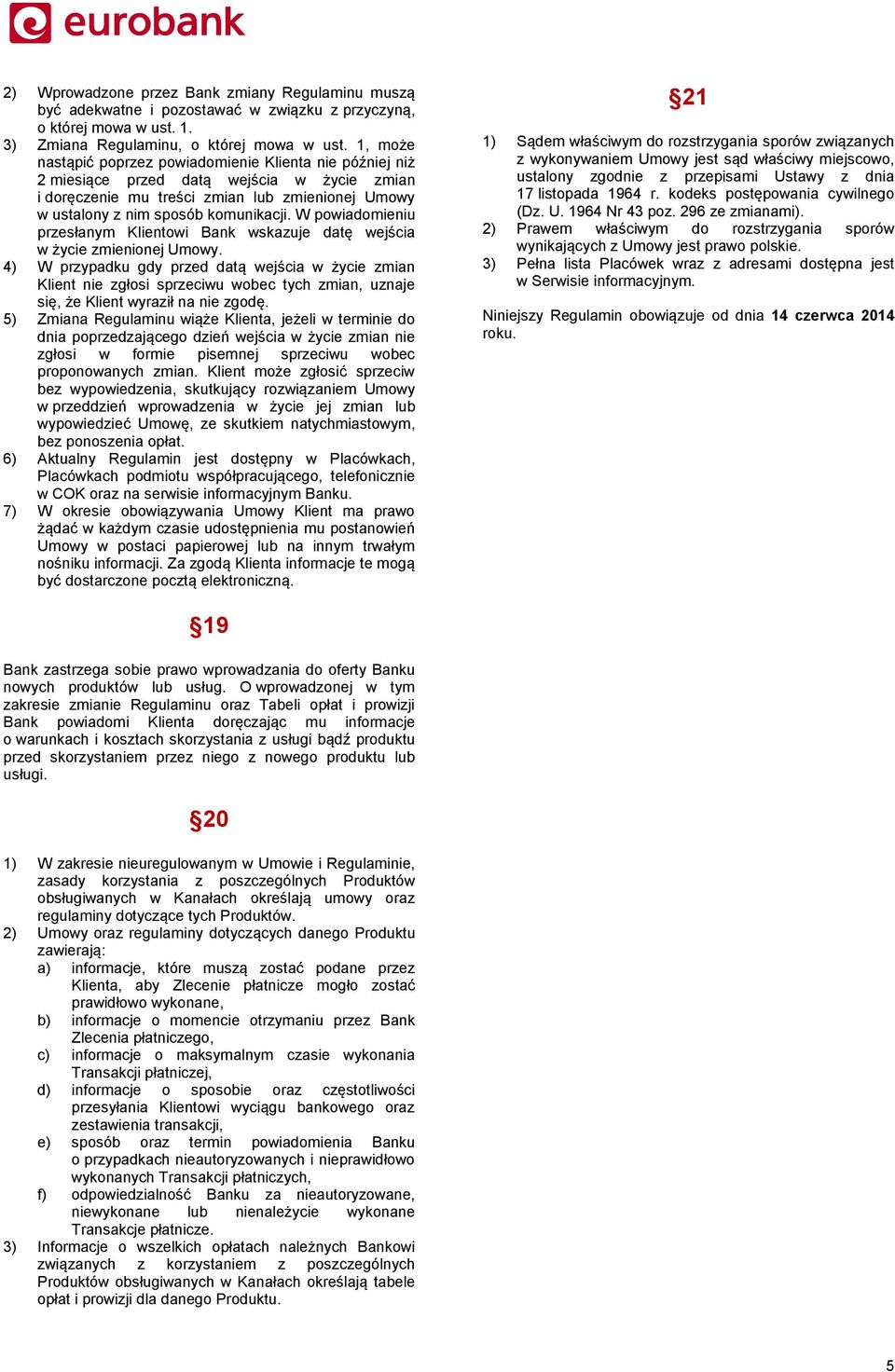 eurobank

2) Wprowadzone przez Bank zmiany Regulaminu muszą być adekwatne i pozostawać w związku z przyczyną, o której mowa w ust. 1.
3) Zmiana Regulaminu, o której mowa w ust. 1, może nastąpić poprzez powiadomienie Klienta nie później niż 2 miesiące przed datą wejścia w życie zmian i doręczenie mu treści zmian lub zmienionej Umowy w ustalony z nim sposób komunikacji. W powiadomieniu przesłanym Klientowi Bank wskazuje datę wejścia w życie zmienionej Umowy.
4) W przypadku gdy przed datą wejścia w życie zmian Klient nie zgłosi sprzeciwu wobec tych zmian, uznaje się, że Klient wyraził na nie zgodę.
5) Zmiana Regulaminu wiąże Klienta, jeżeli w terminie do dnia poprzedzającego dzień wejścia w życie zmian nie zgłosi w formie pisemnej sprzeciwu wobec proponowanych zmian. Klient może zgłosić sprzeciw bez wypowiedzenia, skutkujący rozwiązaniem Umowy w przeddzień wprowadzenia w życie jej zmian lub wypowiedzieć Umowę, ze skutkiem natychmiastowym, bez ponoszenia opłat.
6) Aktualny Regulamin jest dostępny w Placówkach, Placówkach podmiotu współpracującego, telefonicznie w COK oraz na serwisie informacyjnym Banku.
7) W okresie obowiązywania Umowy Klient ma prawo żądać w każdym czasie udostępnienia mu postanowień Umowy w postaci papierowej lub na innym trwałym nośniku informacji. Za zgodą Klienta informacje te mogą być dostarczone pocztą elektroniczną.

§19

Bank zastrzega sobie prawo wprowadzania do oferty Banku nowych produktów lub usług. O wprowadzonej w tym zakresie zmianie Regulaminu oraz Tabeli opłat i prowizji Bank powiadomi Klienta doręczając mu informacje o warunkach i kosztach skorzystania z usługi bądź produktu przed skorzystaniem przez niego z nowego produktu lub usługi.

§20

1) W zakresie nieuregulowanym w Umowie i Regulaminie, zasady korzystania z poszczególnych Produktów obsługiwanych w Kanałach określają umowy oraz regulaminy dotyczące tych Produktów.
2) Umowy oraz regulaminy dotyczących danego Produktu zawierają:
a) informacje, które muszą zostać podane przez Klienta, aby Zlecenie płatnicze mogło zostać prawidłowo wykonane,
b) informacje o momencie otrzymaniu przez Bank Zlecenia płatniczego,
c) informacje o maksymalnym czasie wykonania Transakcji płatniczej,
d) informacje o sposobie oraz częstotliwości przesyłania Klientowi wyciągu bankowego oraz zestawienia transakcji,
e) sposób oraz termin powiadomienia Banku o przypadkach nieautoryzowanych i nieprawidłowo wykonanych Transakcji płatniczych,
f) odpowiedzialność Banku za nieautoryzowane, niewykonane lub nienależycie wykonane Transakcje płatnicze.
3) Informacje o wszelkich opłatach należnych Bankowi związanych z korzystaniem z poszczególnych Produktów obsługiwanych w Kanałach określają tabele opłat i prowizji dla danego Produktu.

§21

1) Sądem właściwym do rozstrzygania sporów związanych z wykonywaniem Umowy jest sąd właściwy miejscowo, ustalony zgodnie z przepisami Ustawy z dnia 17 listopada 1964 r. kodeks postępowania cywilnego (Dz. U. 1964 Nr 43 poz. 296 ze zmianami).
2) Prawem właściwym do rozstrzygania sporów wynikających z Umowy jest prawo polskie.
3) Pełna lista Placówek wraz z adresami dostępna jest w Serwisie informacyjnym.

Niniejszy Regulamin obowiązuje od dnia 14 czerwca 2014 roku.

5